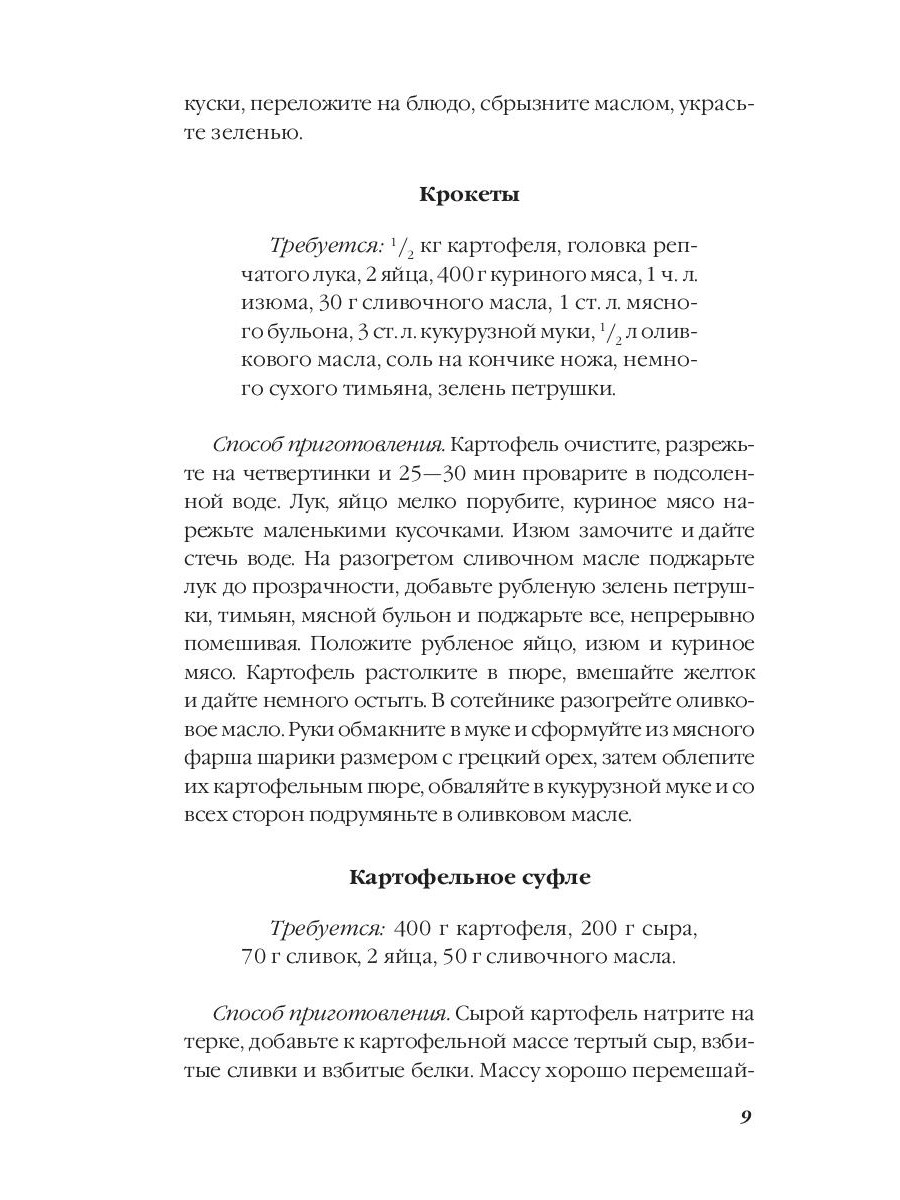 куски, переложите на блюдо, сбрызните маслом, украсьте зеленью.

Крокеты

Требуется: $^1/_2$ кг картофеля, головка репчатого лука, 2 яйца, 400 г куриного мяса, 1 ч. л. изюма, 30 г сливочного масла, 1 ст. л. мясного бульона, 3 ст. л. кукурузной муки, $^1/_2$ л оливкового масла, соль на кончике ножа, немного сухого тимьяна, зелень петрушки.

Способ приготовления. Картофель очистите, разрежьте на четвертинки и 25—30 мин проварите в подсоленной воде. Лук, яйцо мелко порубите, куриное мясо нарежьте маленькими кусочками. Изюм замочите и дайте стечь воде. На разогретом сливочном масле поджарьте лук до прозрачности, добавьте рубленую зелень петрушки, тимьян, мясной бульон и поджарьте все, непрерывно помешивая. Положите рубленое яйцо, изюм и куриное мясо. Картофель растолките в пюре, вмешайте желток и дайте немного остыть. В сотейнике разогрейте оливковое масло. Руки обмакните в муке и сформуйте из мясного фарша шарики размером с грецкий орех, затем облепите их картофельным пюре, обваляйте в кукурузной муке и со всех сторон подрумяньте в оливковом масле.

Картофельное суфле

Требуется: 400 г картофеля, 200 г сыра, 70 г сливок, 2 яйца, 50 г сливочного масла.

Способ приготовления. Сырой картофель натрите на терке, добавьте к картофельной массе тертый сыр, взбитые сливки и взбитые белки. Массу хорошо перемешай-

9